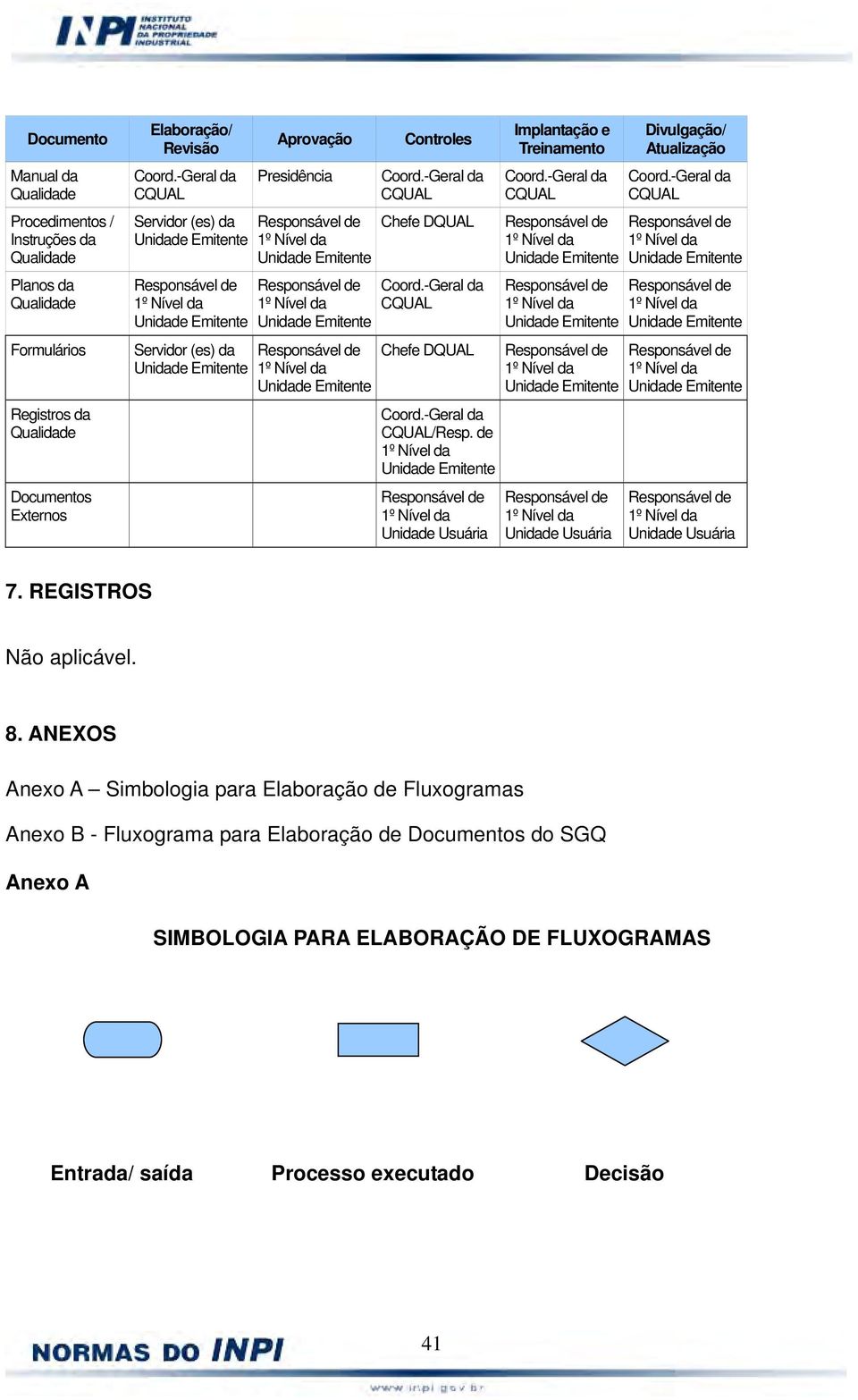 INPI INSTITUTO NACIONAL DA PROPRIEDADE INDUSTRIAL

| Documento | Elaboração/ Revisão | Aprovação | Controles | Implantação e Treinamento | Divulgação/ Atualização |
|---|---|---|---|---|---|
| Manual da Qualidade | Coord.-Geral da CQUAL | Presidência | Coord.-Geral da CQUAL | Coord.-Geral da CQUAL | Coord.-Geral da CQUAL |
| Procedimentos / Instruções da Qualidade | Servidor (es) da Unidade Emitente | Responsável de 1º Nível da Unidade Emitente | Chefe DQUAL | Responsável de 1º Nível da Unidade Emitente | Responsável de 1º Nível da Unidade Emitente |
| Planos da Qualidade | Responsável de 1º Nível da Unidade Emitente | Responsável de 1º Nível da Unidade Emitente | Coord.-Geral da CQUAL | Responsável de 1º Nível da Unidade Emitente | Responsável de 1º Nível da Unidade Emitente |
| Formulários | Servidor (es) da Unidade Emitente | Responsável de 1º Nível da Unidade Emitente | Chefe DQUAL | Responsável de 1º Nível da Unidade Emitente | Responsável de 1º Nível da Unidade Emitente |
| Registros da Qualidade | | | Coord.-Geral da CQUAL/Resp. de 1º Nível da Unidade Emitente | | |
| Documentos Externos | | | Responsável de 1º Nível da Unidade Usuária | Responsável de 1º Nível da Unidade Usuária | Responsável de 1º Nível da Unidade Usuária |

7. REGISTROS

Não aplicável.

8. ANEXOS

Anexo A – Simbologia para Elaboração de Fluxogramas

Anexo B - Fluxograma para Elaboração de Documentos do SGQ

Anexo A

SIMBOLOGIA PARA ELABORAÇÃO DE FLUXOGRAMAS

Entrada/ saída

Processo executado

Decisão

NORMAS DO INPI

41

www.inpi.gov.br